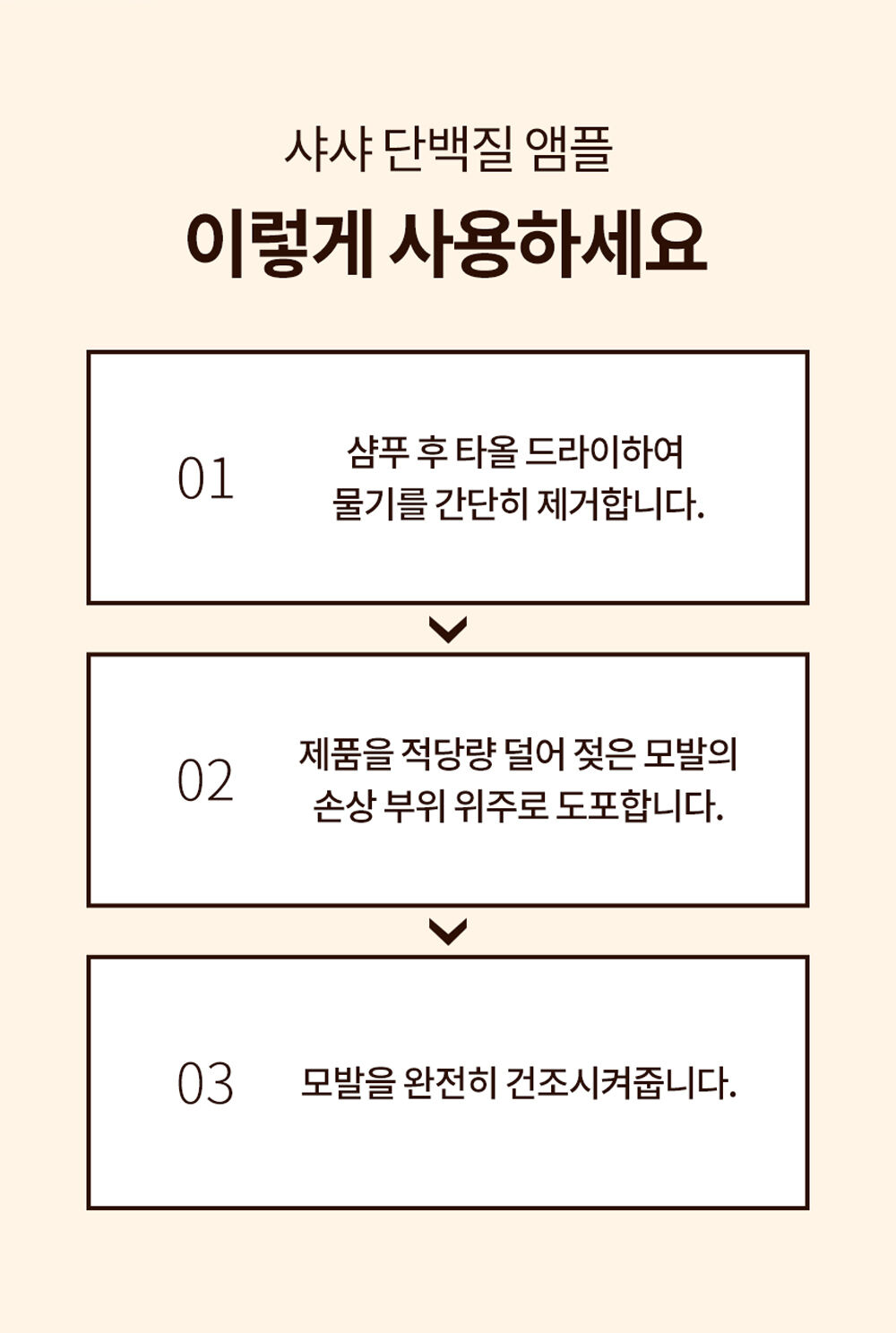 샤샤 단백질 앰플

이렇게 사용하세요

01

샴푸 후 타올 드라이하여 물기를 간단히 제거합니다.

02

제품을 적당량 덜어 젖은 모발의 손상 부위 위주로 도포합니다.

03

모발을 완전히 건조시켜줍니다.